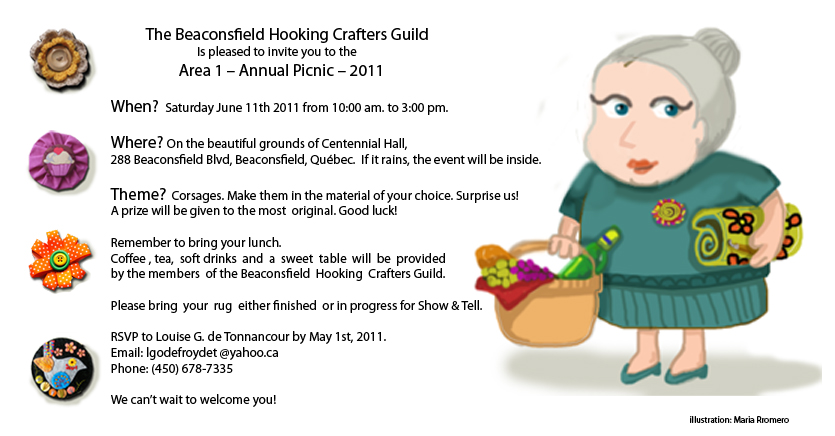 The Beaconsfield Hooking Crafters Guild
Is pleased to invite you to the
Area 1 – Annual Picnic – 2011

When? Saturday June 11th 2011 from 10:00 am. to 3:00 pm.

Where? On the beautiful grounds of Centennial Hall,
288 Beaconsfield Blvd, Beaconsfield, Québec. If it rains, the event will be inside.

Theme? Corsages. Make them in the material of your choice. Surprise us!
A prize will be given to the most original. Good luck!

Remember to bring your lunch.
Coffee , tea, soft drinks and a sweet table will be provided by the members of the Beaconsfield Hooking Crafters Guild.

Please bring your rug either finished or in progress for Show & Tell.

RSVP to Louise G. de Tonnancour by May 1st, 2011.
Email: lgodefroydet @yahoo.ca
Phone: (450) 678-7335

We can't wait to welcome you!

illustration: Maria Rromero